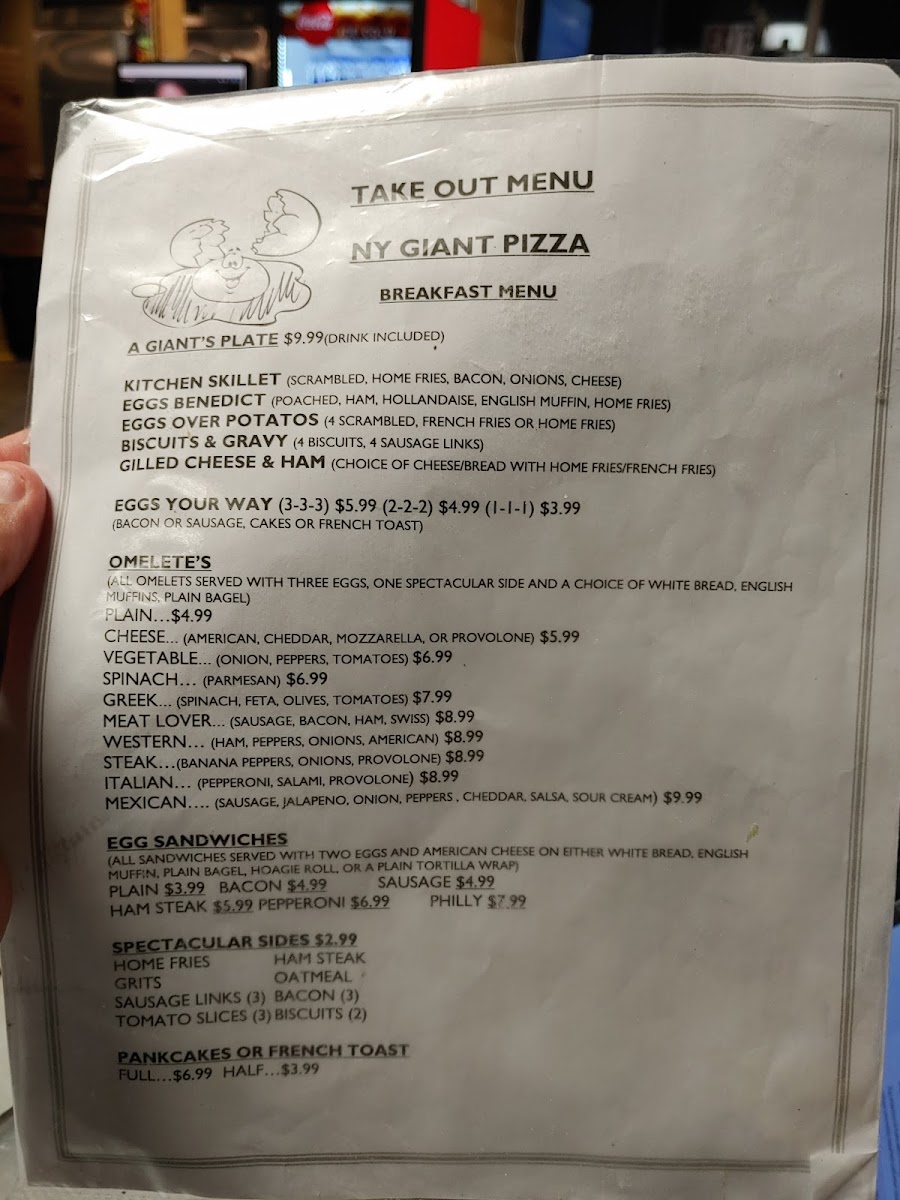 TAKE OUT MENU

NY GIANT PIZZA

BREAKFAST MENU

A GIANT'S PLATE $9.99(DRINK INCLUDED)

KITCHEN SKILLET (SCRAMBLED, HOME FRIES, BACON, ONIONS, CHEESE)
EGGS BENEDICT (POACHED, HAM, HOLLANDAISE, ENGLISH MUFFIN, HOME FRIES)
EGGS OVER POTATOS (4 SCRAMBLED, FRENCH FRIES OR HOME FRIES)
BISCUITS & GRAVY (4 BISCUITS, 4 SAUSAGE LINKS)
GILLED CHEESE & HAM (CHOICE OF CHEESE/BREAD WITH HOME FRIES/FRENCH FRIES)

EGGS YOUR WAY (3-3-3) $5.99 (2-2-2) $4.99 (1-1-1) $3.99
(BACON OR SAUSAGE, CAKES OR FRENCH TOAST)

OMELETE'S
(ALL OMELETS SERVED WITH THREE EGGS, ONE SPECTACULAR SIDE AND A CHOICE OF WHITE BREAD, ENGLISH MUFFINS, PLAIN BAGEL)
PLAIN...$4.99
CHEESE... (AMERICAN, CHEDDAR, MOZZARELLA, OR PROVOLONE) $5.99
VEGETABLE... (ONION, PEPPERS, TOMATOES) $6.99
SPINACH... (PARMESAN) $6.99
GREEK... (SPINACH, FETA, OLIVES, TOMATOES) $7.99
MEAT LOVER... (SAUSAGE, BACON, HAM, SWISS) $8.99
WESTERN... (HAM, PEPPERS, ONIONS, AMERICAN) $8.99
STEAK...(BANANA PEPPERS, ONIONS, PROVOLONE) $8.99
ITALIAN... (PEPPERONI, SALAMI, PROVOLONE) $8.99
MEXICAN.... (SAUSAGE, JALAPENO, ONION, PEPPERS , CHEDDAR, SALSA, SOUR CREAM) $9.99

EGG SANDWICHES
(ALL SANDWICHES SERVED WITH TWO EGGS AND AMERICAN CHEESE ON EITHER WHITE BREAD, ENGLISH MUFFIN, PLAIN BAGEL, HOAGIE ROLL, OR A PLAIN TORTILLA WRAP)
PLAIN $3.99 BACON $4.99 SAUSAGE $4.99
HAM STEAK $5.99 PEPPERONI $6.99 PHILLY $7.99

SPECTACULAR SIDES $2.99
HOME FRIES HAM STEAK
GRITS OATMEAL
SAUSAGE LINKS (3) BACON (3)
TOMATO SLICES (3) BISCUITS (2)

PANKCAKES OR FRENCH TOAST
FULL...$6.99 HALF...$3.99